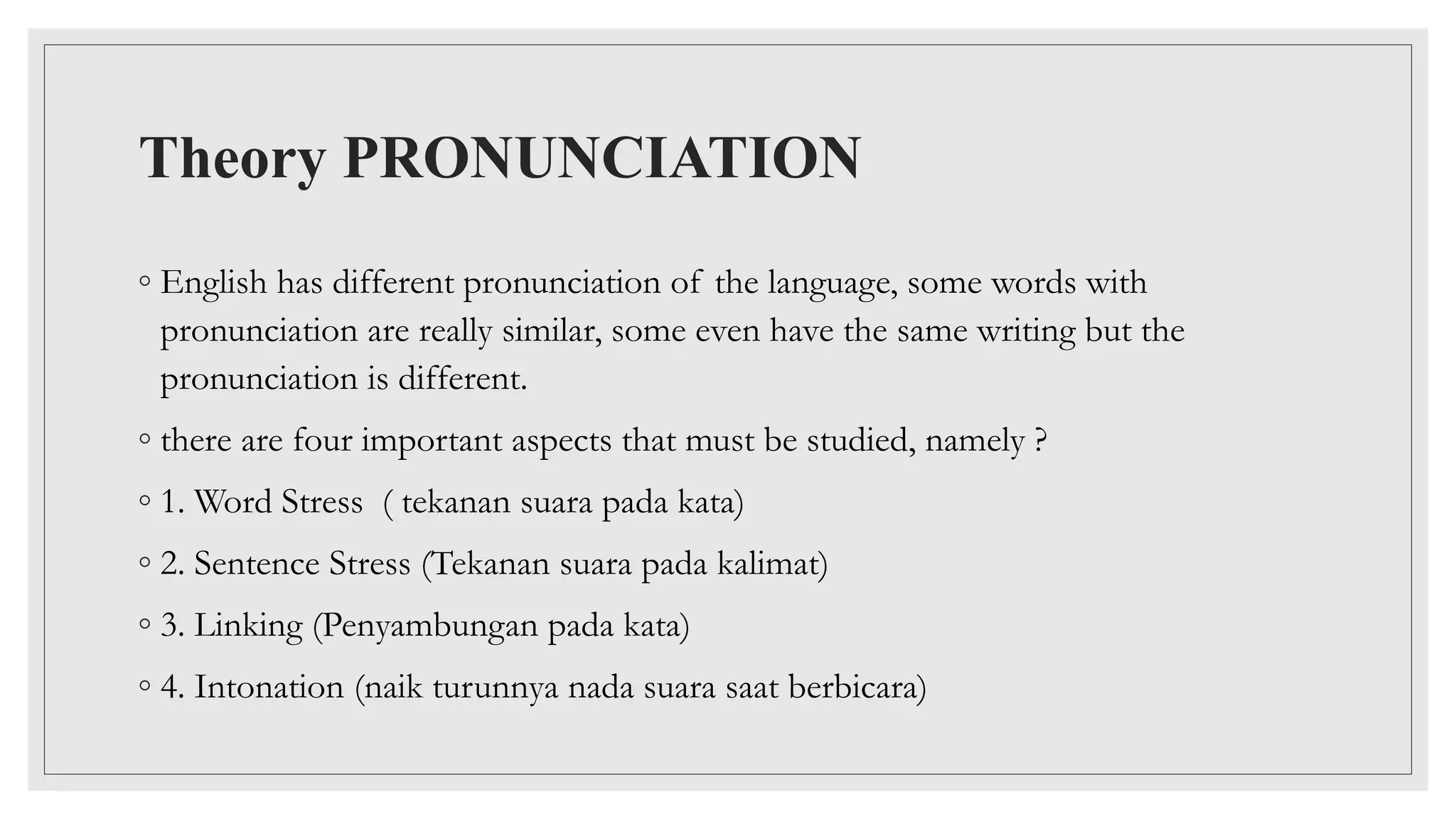 Theory PRONUNCIATION

◦ English has different pronunciation of the language, some words with pronunciation are really similar, some even have the same writing but the pronunciation is different.

◦ there are four important aspects that must be studied, namely ?

◦ 1. Word Stress ( tekanan suara pada kata)

◦ 2. Sentence Stress (Tekanan suara pada kalimat)

◦ 3. Linking (Penyambungan pada kata)

◦ 4. Intonation (naik turunnya nada suara saat berbicara)